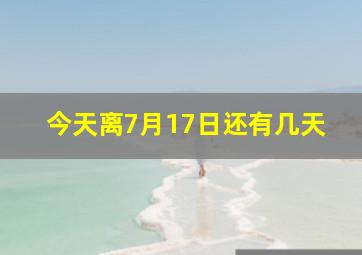 今天离7月17日还有几天